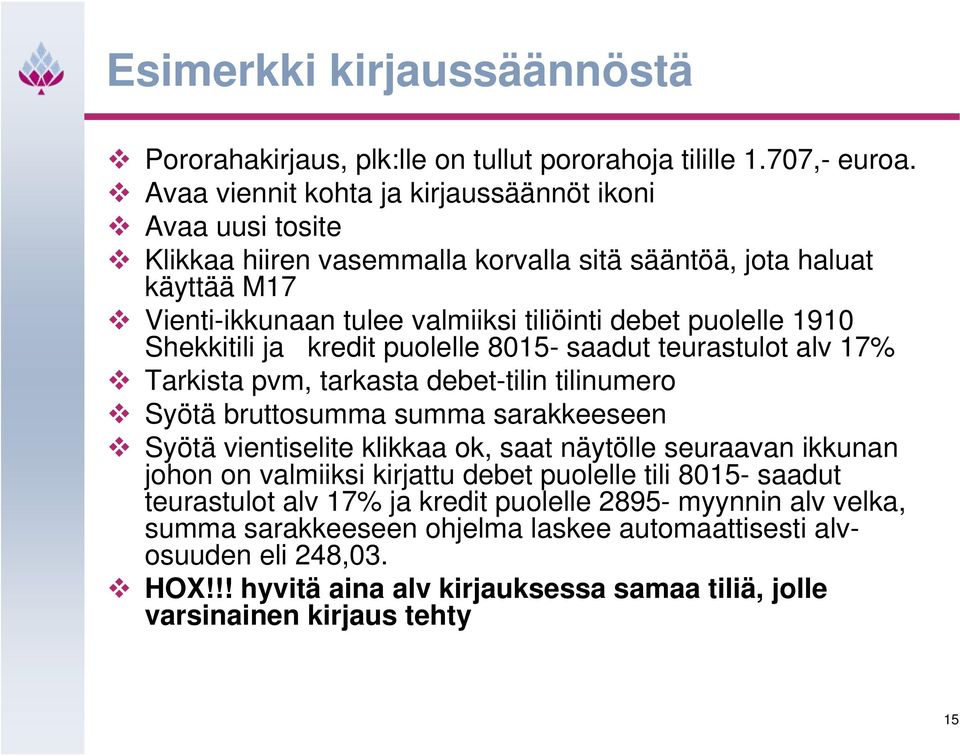 Esimerkki kirjaussäännöstä

❖ Pororahakirjaus, plk:lle on tullut pororahoja tilille 1.707,- euroa.
❖ Avaa viennit kohta ja kirjaussäännöt ikoni
❖ Avaa uusi tosite
❖ Klikkaa hiiren vasemmalla korvalla sitä sääntöä, jota haluat käyttää M17
❖ Vienti-ikkunaan tulee valmiiksi tiliöinti debet puolelle 1910 Shekkitili ja kredit puolelle 8015- saadut teurastulot alv 17%
❖ Tarkista pvm, tarkasta debet-tilin tilinumero
❖ Syötä bruttosumma summa sarakkeeseen
❖ Syötä vientiselite klikkaa ok, saat näytölle seuraavan ikkunan johon on valmiiksi kirjattu debet puolelle tili 8015- saadut teurastulot alv 17% ja kredit puolelle 2895- myynnin alv velka, summa sarakkeeseen ohjelma laskee automaattisesti alv-osuuden eli 248,03.
❖ HOX!!! hyvitä aina alv kirjauksessa samaa tiliä, jolle varsinainen kirjaus tehty

15